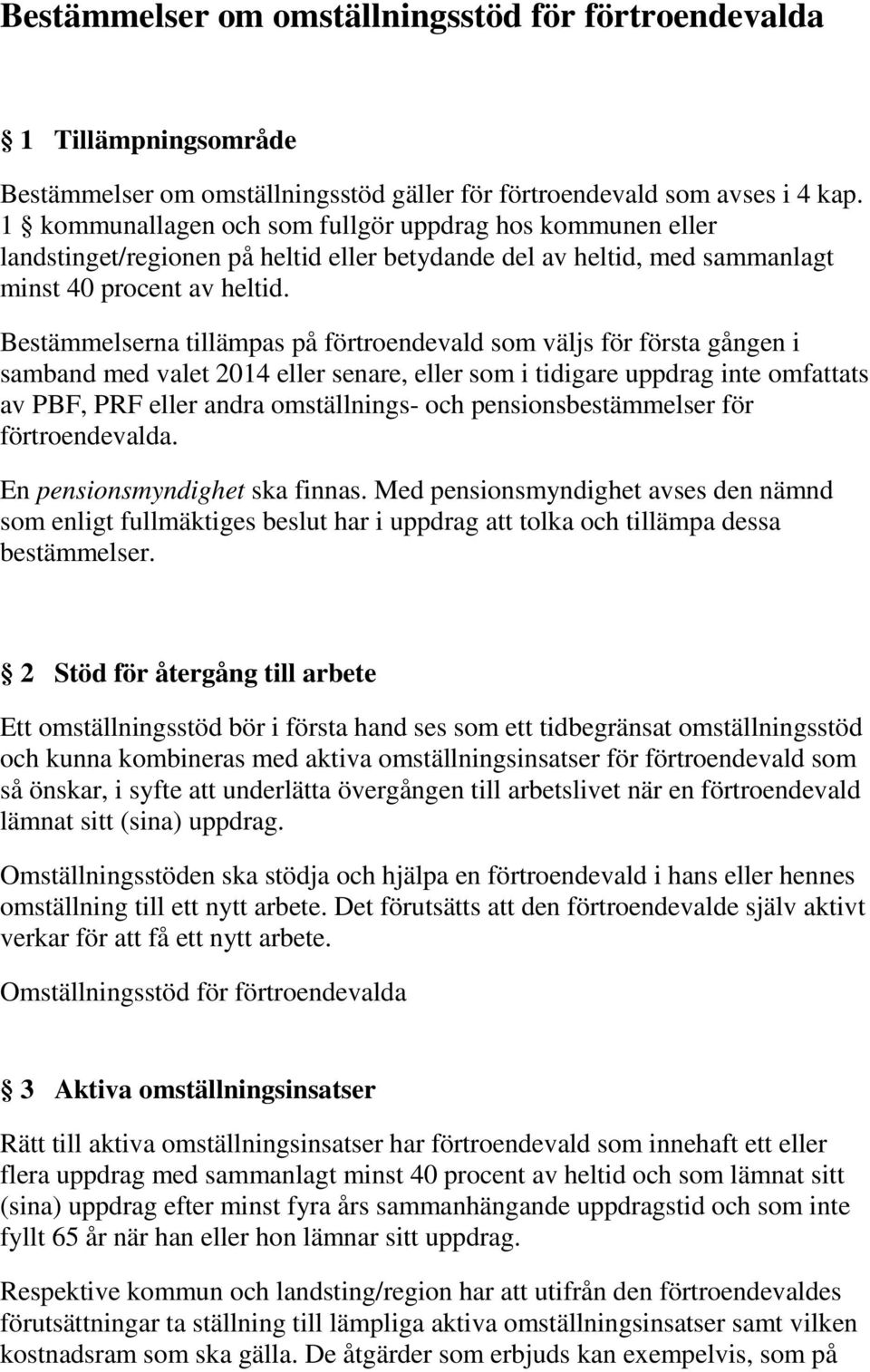 Bestämmelser om omställningsstöd för förtroendevalda

§ 1 Tillämpningsområde

Bestämmelser om omställningsstöd gäller för förtroendevald som avses i 4 kap. 1 § kommunallagen och som fullgör uppdrag hos kommunen eller landstinget/regionen på heltid eller betydande del av heltid, med sammanlagt minst 40 procent av heltid.

Bestämmelserna tillämpas på förtroendevald som väljs för första gången i samband med valet 2014 eller senare, eller som i tidigare uppdrag inte omfattats av PBF, PRF eller andra omställnings- och pensionsbestämmelser för förtroendevalda.

En pensionsmyndighet ska finnas. Med pensionsmyndighet avses den nämnd som enligt fullmäktiges beslut har i uppdrag att tolka och tillämpa dessa bestämmelser.

§ 2 Stöd för återgång till arbete

Ett omställningsstöd bör i första hand ses som ett tidbegränsat omställningsstöd och kunna kombineras med aktiva omställningsinsatser för förtroendevald som så önskar, i syfte att underlätta övergången till arbetslivet när en förtroendevald lämnat sitt (sina) uppdrag.

Omställningsstöden ska stödja och hjälpa en förtroendevald i hans eller hennes omställning till ett nytt arbete. Det förutsätts att den förtroendevalde själv aktivt verkar för att få ett nytt arbete.

Omställningsstöd för förtroendevalda

§ 3 Aktiva omställningsinsatser

Rätt till aktiva omställningsinsatser har förtroendevald som innehaft ett eller flera uppdrag med sammanlagt minst 40 procent av heltid och som lämnat sitt (sina) uppdrag efter minst fyra års sammanhängande uppdragstid och som inte fyllt 65 år när han eller hon lämnar sitt uppdrag.

Respektive kommun och landsting/region har att utifrån den förtroendevaldes förutsättningar ta ställning till lämpliga aktiva omställningsinsatser samt vilken kostnadsram som ska gälla. De åtgärder som erbjuds kan exempelvis, som på